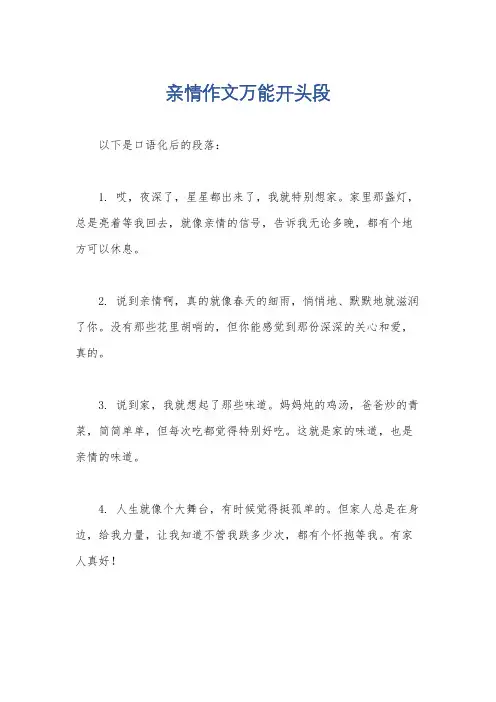 亲情作文万能开头段

以下是口语化后的段落：

1. 哎，夜深了，星星都出来了，我就特别想家。家里那盏灯，总是亮着等我回去，就像亲情的信号，告诉我无论多晚，都有个地方可以休息。

2. 说到亲情啊，真的就像春天的细雨，悄悄地、默默地就滋润了你。没有那些花里胡哨的，但你能感觉到那份深深的关心和爱，真的。

3. 说到家，我就想起了那些味道。妈妈炖的鸡汤，爸爸炒的青菜，简简单单，但每次吃都觉得特别好吃。这就是家的味道，也是亲情的味道。

4. 人生就像个大舞台，有时候觉得挺孤单的。但家人总是在身边，给我力量，让我知道不管我跌多少次，都有个怀抱等我。有家人真好！